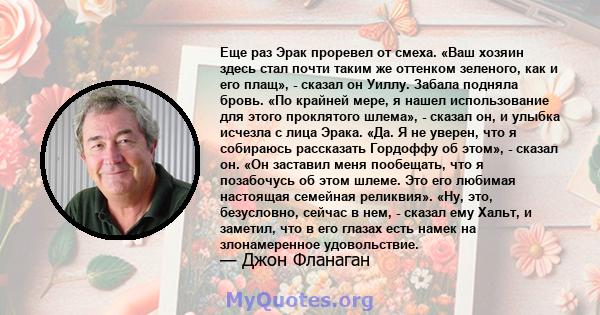 Еще раз Эрак проревел от смеха. «Ваш хозяин здесь стал почти таким же оттенком зеленого, как и его плащ», - сказал он Уиллу. Забала подняла бровь. «По крайней мере, я нашел использование для этого проклятого шлема», - сказал он, и улыбка исчезла с лица Эрака. «Да. Я не уверен, что я собираюсь рассказать Гордоффу об этом», - сказал он. «Он заставил меня пообещать, что я позабочусь об этом шлеме. Это его любимая настоящая семейная реликвия». «Ну, это, безусловно, сейчас в нем, - сказал ему Хальт, и заметил, что в его глазах есть намек на злонамеренное удовольствие.
— Джон Фланаган

MyQuotes.org